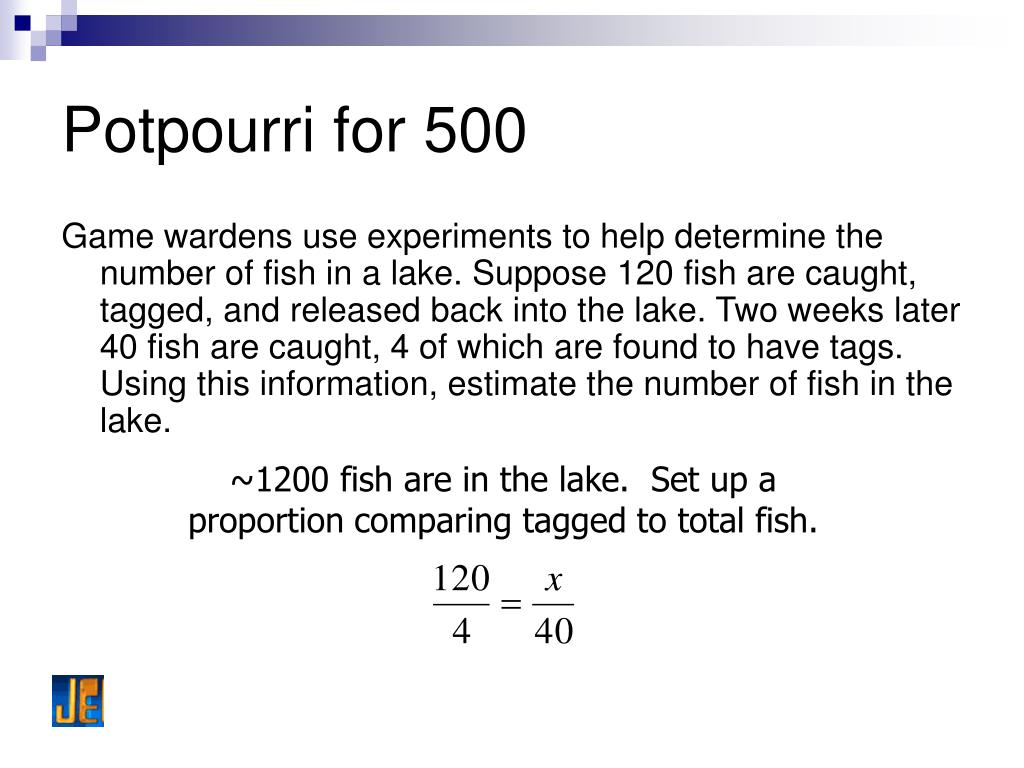 Potpourri for 500

Game wardens use experiments to help determine the number of fish in a lake. Suppose 120 fish are caught, tagged, and released back into the lake. Two weeks later 40 fish are caught, 4 of which are found to have tags. Using this information, estimate the number of fish in the lake.

~1200 fish are in the lake. Set up a proportion comparing tagged to total fish.

$\frac{120}{4} = \frac{x}{40}$

JE